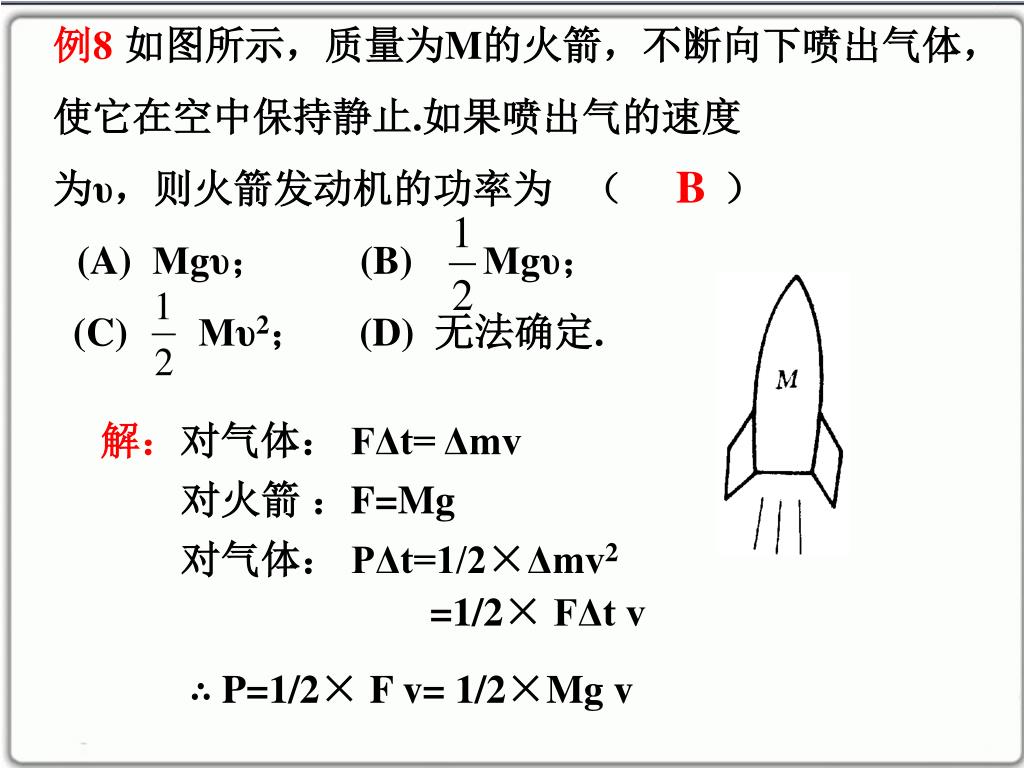 例8 如图所示，质量为M的火箭，不断向下喷出气体，使它在空中保持静止.如果喷出气的速度为υ，则火箭发动机的功率为 （ B ）

(A) Mgυ； (B) $\frac{1}{2}$Mgυ；

(C) $\frac{1}{2}$ Mυ$^2$； (D) 无法确定.

M

解：对气体： FΔt= Δmv

对火箭 ：F=Mg

对气体： PΔt=1/2×Δmv$^2$

=1/2× FΔt v

∴ P=1/2× F v= 1/2×Mg v